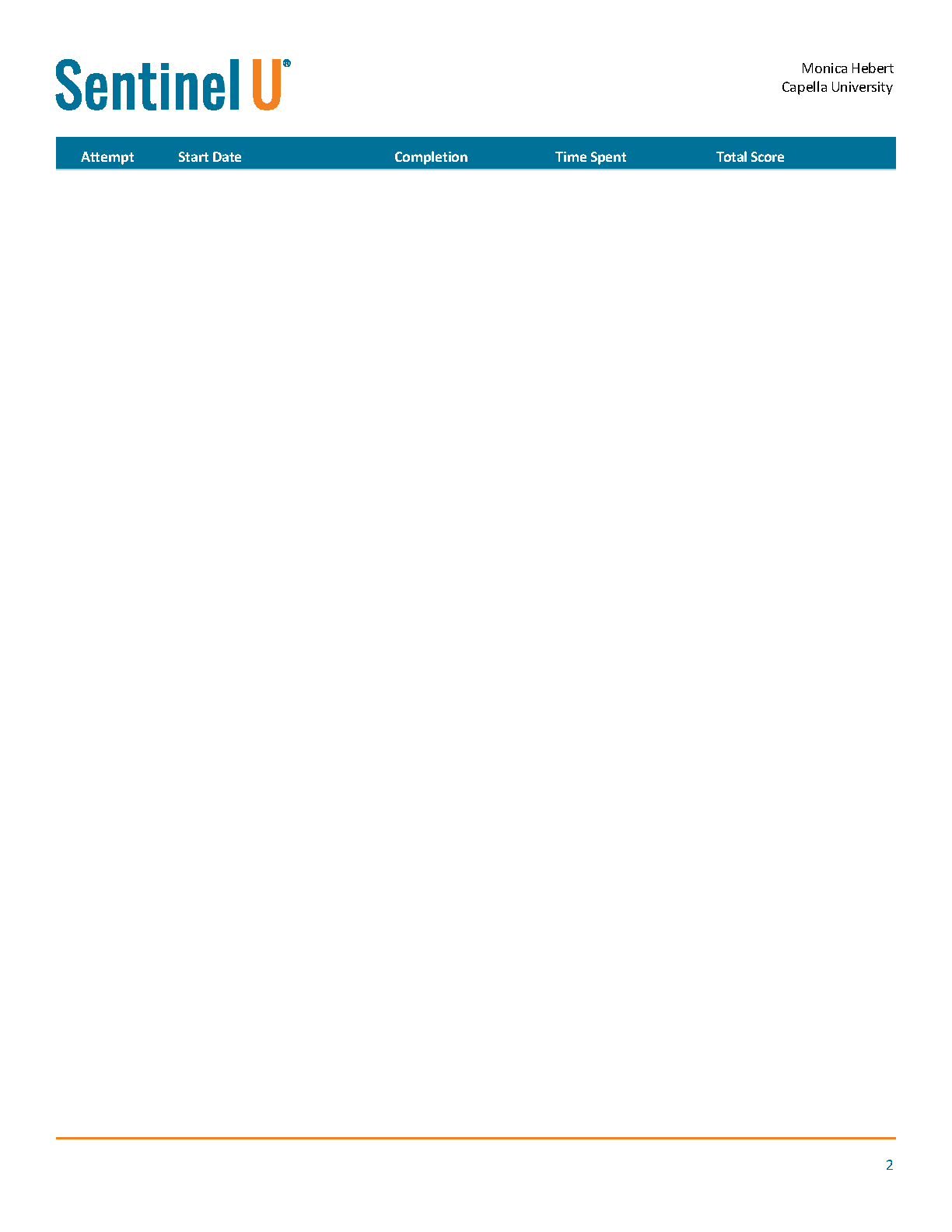 Sentinel U®

Monica Hebert
Capella University

| Attempt | Start Date | Completion | Time Spent | Total Score |
|---|---|---|---|---|

2